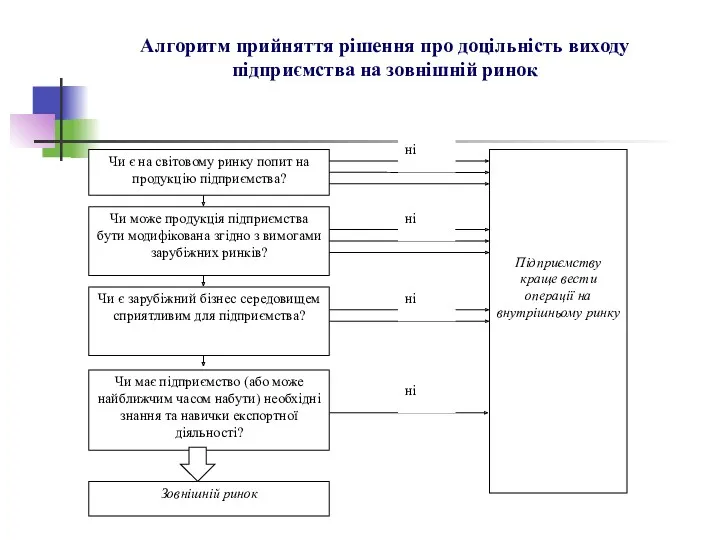 Алгоритм прийняття рішення про доцільність виходу підприємства на зовнішній ринок

Чи є на світовому ринку попит на продукцію підприємства?

ні

Чи може продукція підприємства бути модифікована згідно з вимогами зарубіжних ринків?

ні

Чи є зарубіжний бізнес середовищем сприятливим для підприємства?

ні

Чи має підприємство (або може найближчим часом набути) необхідні знання та навички експортної діяльності?

ні

Зовнішній ринок

Підприємству краще вести операції на внутрішньому ринку